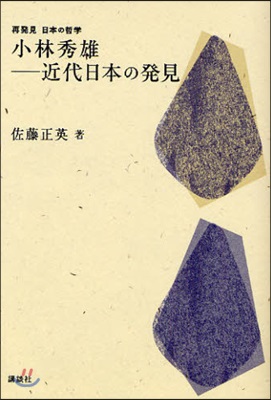 再発見 日本の哲学

小林秀雄
——近代日本の発見

佐藤正英 著

講談社